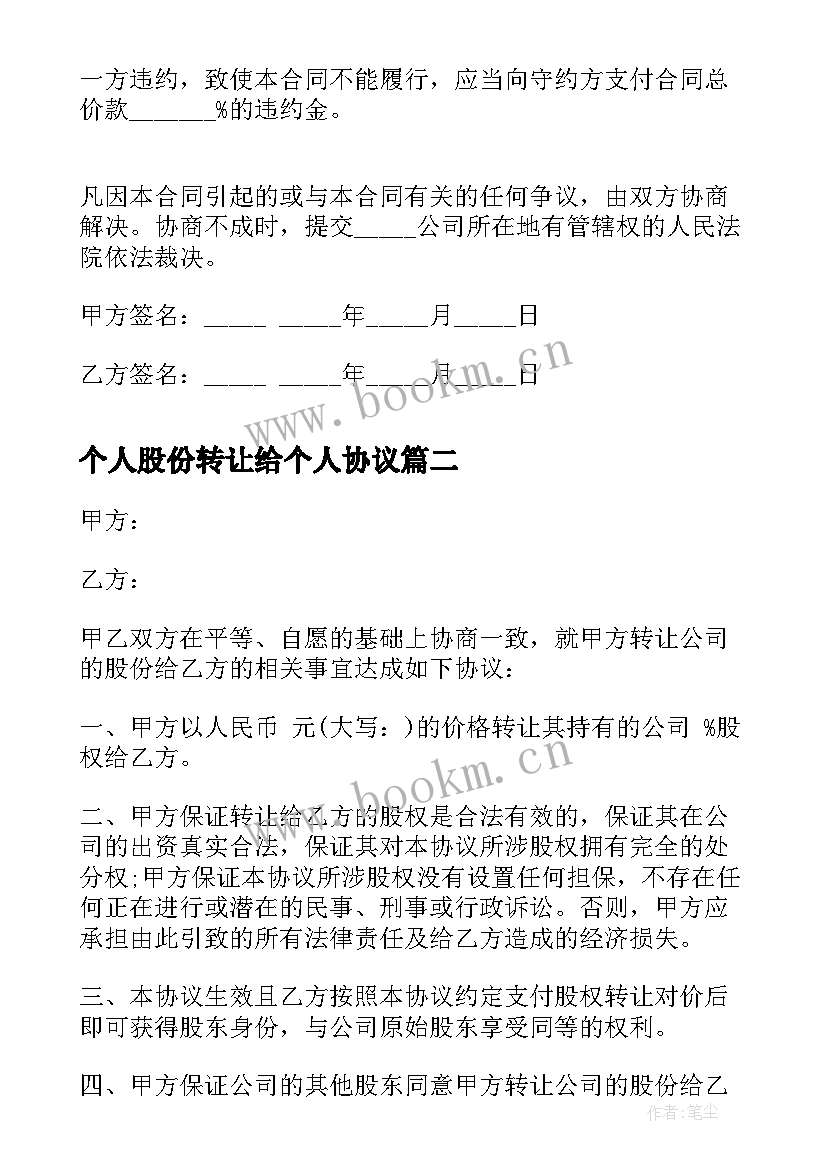 一方违约，致使本合同不能履行，应当向守约方支付合同总价款______%的违约金。

凡因本合同引起的或与本合同有关的任何争议，由双方协商解决。协商不成时，提交_____公司所在地有管辖权的人民法院依法裁决。

甲方签名：_____ _____年_____月_____日

乙方签名：_____ _____年_____月_____日

www.bookm.cn

个人股份转让给个人协议篇二

甲方：

乙方：

甲乙双方在平等、自愿的基础上协商一致，就甲方转让公司的股份给乙方的相关事宜达成如下协议：

一、甲方以人民币 元(大写：)的价格转让其持有的公司 %股权给乙方。

www.bookm.cn

二、甲方保证转让给乙方的股权是合法有效的，保证其在公司的出资真实合法，保证其对本协议所涉股权拥有完全的处分权;甲方保证本协议所涉股权没有设置任何担保，不存在任何正在进行或潜在的民事、刑事或行政诉讼。否则，甲方应承担由此引致的所有法律责任及给乙方造成的经济损失。

三、本协议生效且乙方按照本协议约定支付股权转让对价后即可获得股东身份，与公司原始股东享受同等的权利。

四、甲方保证公司的其他股东同意甲方转让公司的股份给乙

作者：笔尘